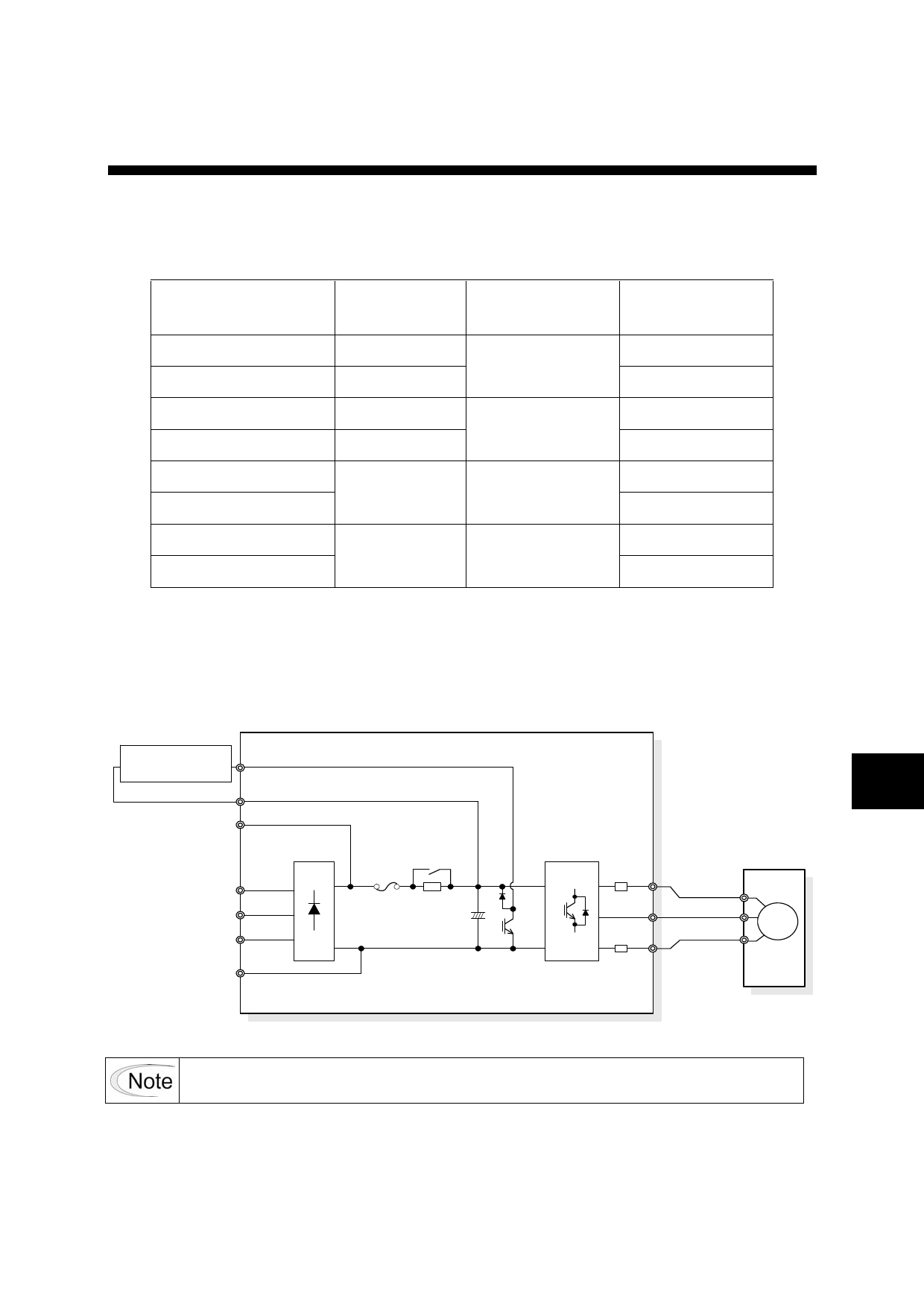 Note